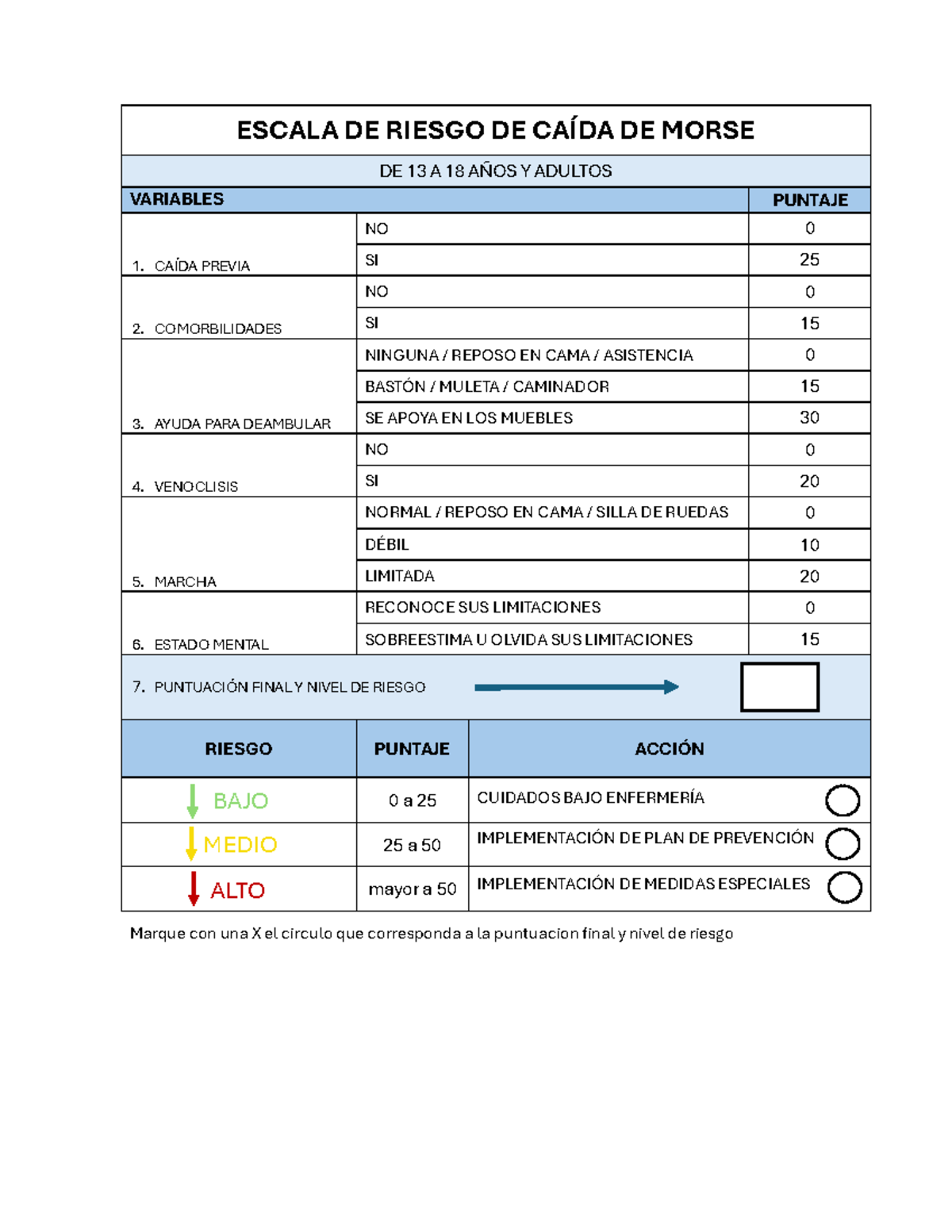 ESCALA DE RIESGO DE CAÍDA DE MORSE

DE 13 A 18 AÑOS Y ADULTOS

| VARIABLES | | PUNTAJE |
|---|---|---|
| 1. CAÍDA PREVIA | NO | 0 |
| | SI | 25 |
| 2. COMORBILIDADES | NO | 0 |
| | SI | 15 |
| 3. AYUDA PARA DEAMBULAR | NINGUNA / REPOSO EN CAMA / ASISTENCIA | 0 |
| | BASTÓN / MULETA / CAMINADOR | 15 |
| | SE APOYA EN LOS MUEBLES | 30 |
| 4. VENOCLISIS | NO | 0 |
| | SI | 20 |
| 5. MARCHA | NORMAL / REPOSO EN CAMA / SILLA DE RUEDAS | 0 |
| | DÉBIL | 10 |
| | LIMITADA | 20 |
| 6. ESTADO MENTAL | RECONOCE SUS LIMITACIONES | 0 |
| | SOBREESTIMA U OLVIDA SUS LIMITACIONES | 15 |

7. PUNTUACIÓN FINAL Y NIVEL DE RIESGO

| RIESGO | PUNTAJE | ACCIÓN |
|---|---|---|
| BAJO | 0 a 25 | CUIDADOS BAJO ENFERMERÍA |
| MEDIO | 25 a 50 | IMPLEMENTACIÓN DE PLAN DE PREVENCIÓN |
| ALTO | mayor a 50 | IMPLEMENTACIÓN DE MEDIDAS ESPECIALES |

Marque con una X el circulo que corresponda a la puntuacion final y nivel de riesgo